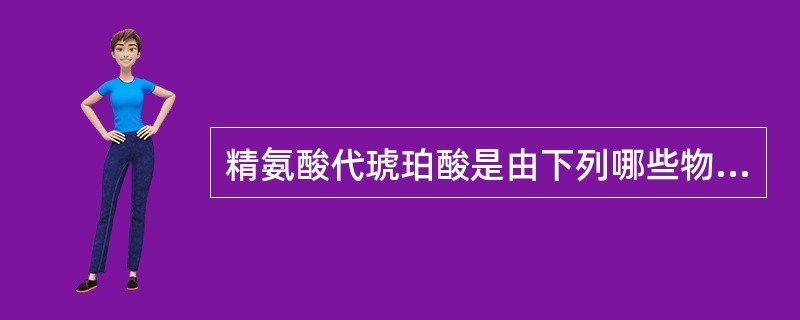 精氨酸代琥珀酸是由下列哪些物...